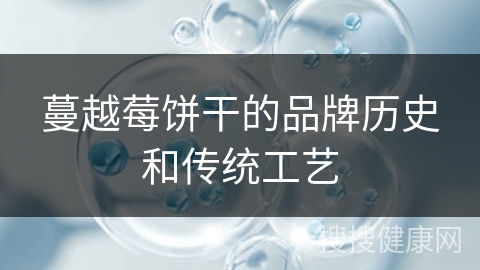 蔓越莓饼干的品牌历史和传统工艺

搜搜健康网